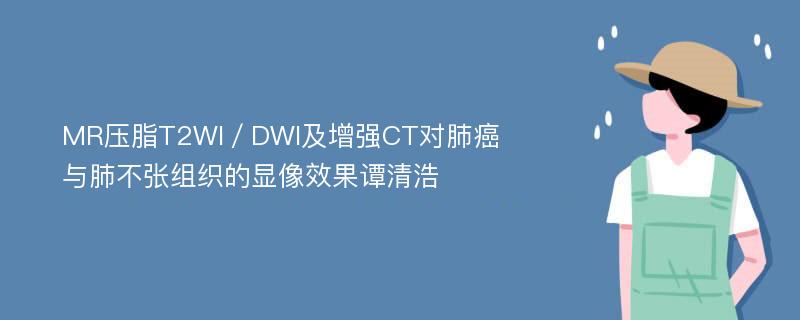 MR压脂T2WI / DWI及增强CT对肺癌与肺不张组织的显像效果谭清浩